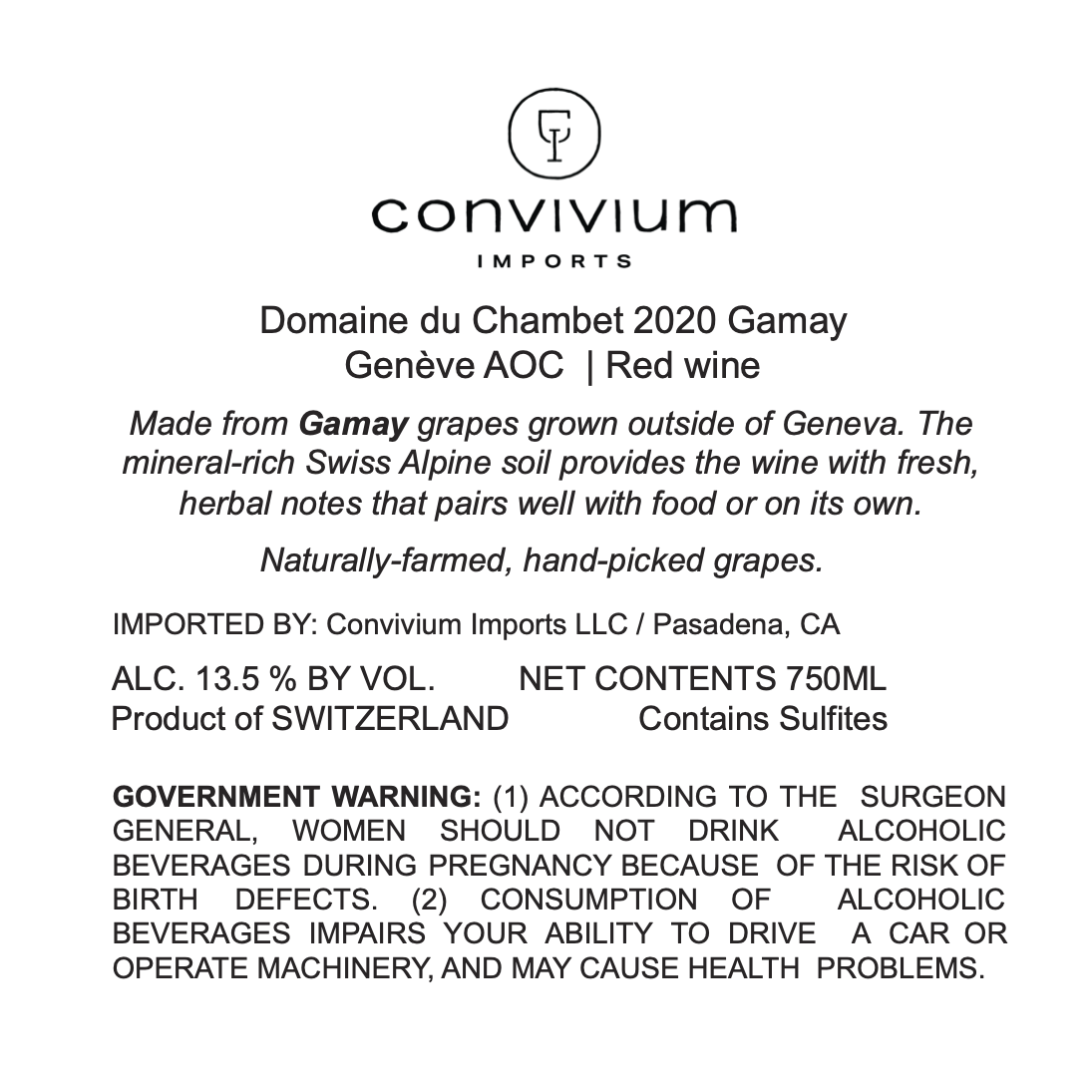 convivium
IMPORTS

Domaine du Chambet 2020 Gamay
Genève AOC | Red wine

Made from Gamay grapes grown outside of Geneva. The mineral-rich Swiss Alpine soil provides the wine with fresh, herbal notes that pairs well with food or on its own.

Naturally-farmed, hand-picked grapes.

IMPORTED BY: Convivium Imports LLC / Pasadena, CA

ALC. 13.5 % BY VOL. NET CONTENTS 750ML
Product of SWITZERLAND Contains Sulfites

GOVERNMENT WARNING: (1) ACCORDING TO THE SURGEON GENERAL, WOMEN SHOULD NOT DRINK ALCOHOLIC BEVERAGES DURING PREGNANCY BECAUSE OF THE RISK OF BIRTH DEFECTS. (2) CONSUMPTION OF ALCOHOLIC BEVERAGES IMPAIRS YOUR ABILITY TO DRIVE A CAR OR OPERATE MACHINERY, AND MAY CAUSE HEALTH PROBLEMS.